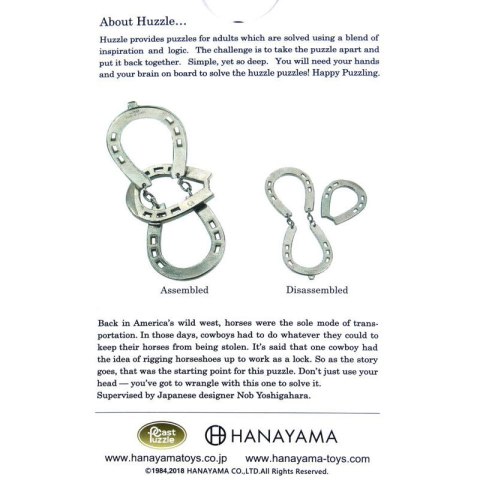 About Huzzle...

Huzzle provides puzzles for adults which are solved using a blend of inspiration and logic. The challenge is to take the puzzle apart and put it back together. Simple, yet so deep. You will need your hands and your brain on board to solve the huzzle puzzles! Happy Puzzling.

Assembled

Disassembled

Back in America's wild west, horses were the sole mode of transportation. In those days, cowboys had to do whatever they could to keep their horses from being stolen. It's said that one cowboy had the idea of rigging horseshoes up to work as a lock. So as the story goes, that was the starting point for this puzzle. Don't just use your head — you've got to wrangle with this one to solve it.
Supervised by Japanese designer Nob Yoshigahara.

Cast Puzzle

HANAYAMA

www.hanayamatoys.co.jp www.hanayama-toys.com

©1984,2018 HANAYAMA CO.,LTD.All Rights Reserved.